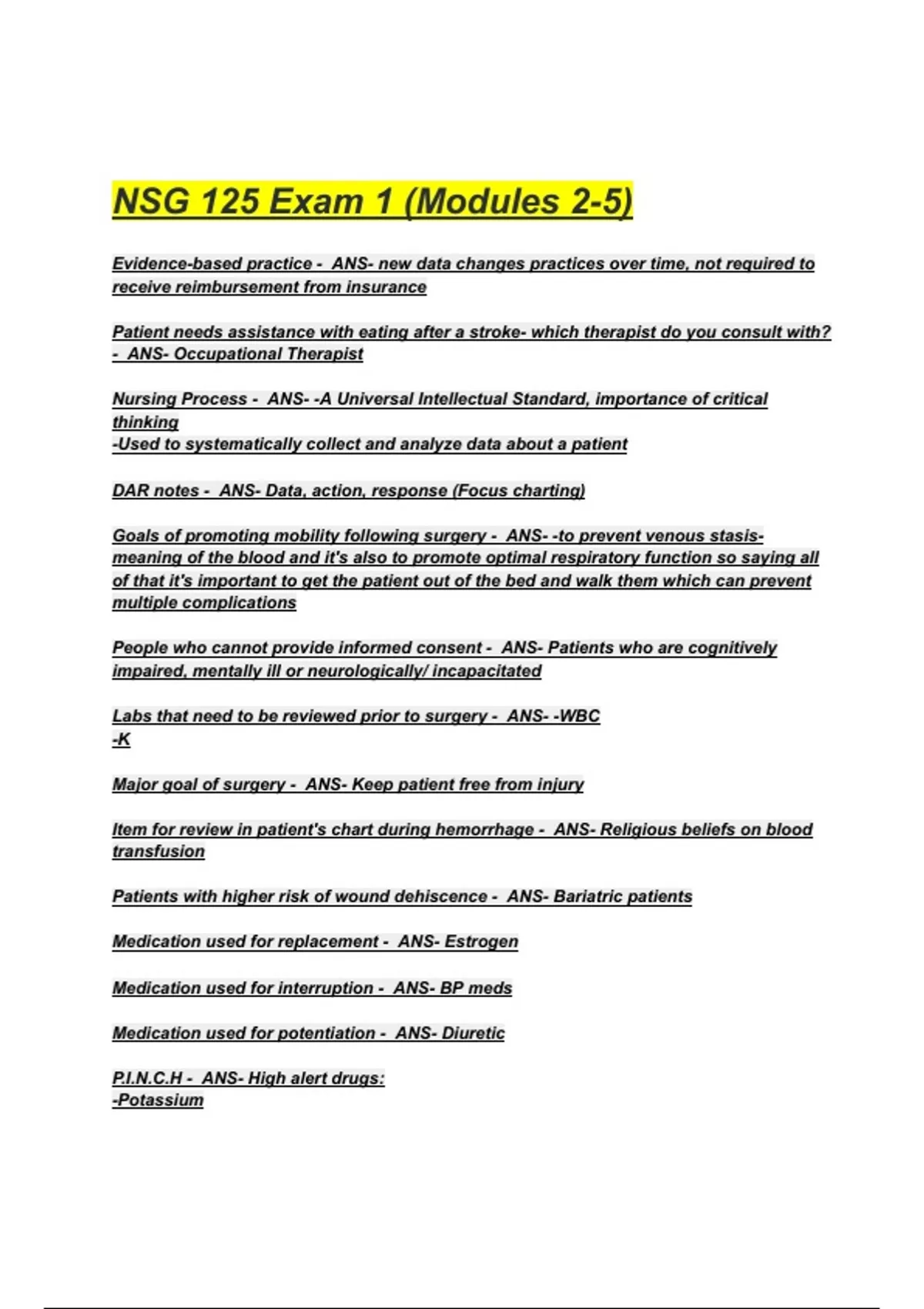 NSG 125 Exam 1 (Modules 2-5)

Evidence-based practice - ANS- new data changes practices over time, not required to receive reimbursement from insurance

Patient needs assistance with eating after a stroke- which therapist do you consult with? - ANS- Occupational Therapist

Nursing Process - ANS- -A Universal Intellectual Standard, importance of critical thinking
-Used to systematically collect and analyze data about a patient

DAR notes - ANS- Data, action, response (Focus charting)

Goals of promoting mobility following surgery - ANS- -to prevent venous stasis- meaning of the blood and it's also to promote optimal respiratory function so saying all of that it's important to get the patient out of the bed and walk them which can prevent multiple complications

People who cannot provide informed consent - ANS- Patients who are cognitively impaired, mentally ill or neurologically/ incapacitated

Labs that need to be reviewed prior to surgery - ANS- -WBC
-K

Major goal of surgery - ANS- Keep patient free from injury

Item for review in patient's chart during hemorrhage - ANS- Religious beliefs on blood transfusion

Patients with higher risk of wound dehiscence - ANS- Bariatric patients

Medication used for replacement - ANS- Estrogen

Medication used for interruption - ANS- BP meds

Medication used for potentiation - ANS- Diuretic

P.I.N.C.H - ANS- High alert drugs:
-Potassium